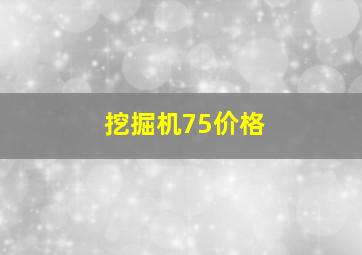 挖掘机75价格